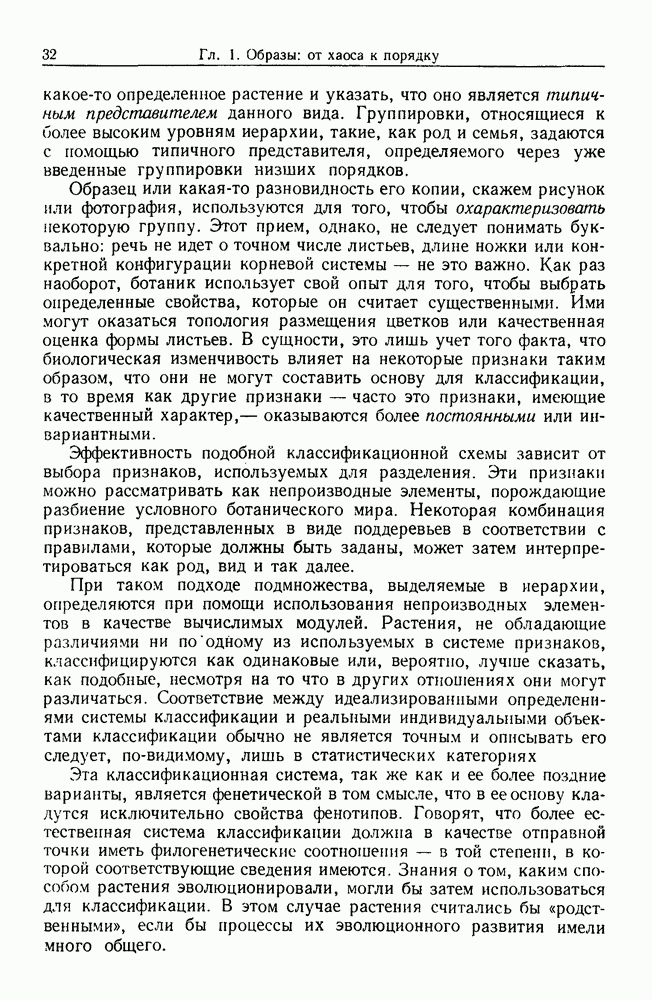 32 Гл. 1. Образы: от хаоса к порядку

какое-то определенное растение и указать, что оно является типичным представителем данного вида. Группировки, относящиеся к более высоким уровням иерархии, такие, как род и семья, задаются с помощью типичного представителя, определяемого через уже введенные группировки низших порядков.

Образец или какая-то разновидность его копии, скажем рисунок или фотография, используются для того, чтобы охарактеризовать некоторую группу. Этот прием, однако, не следует понимать буквально: речь не идет о точном числе листьев, длине ножки или конкретной конфигурации корневой системы — не это важно. Как раз наоборот, ботаник использует свой опыт для того, чтобы выбрать определенные свойства, которые он считает существенными. Ими могут оказаться топология размещения цветков или качественная оценка формы листьев. В сущности, это лишь учет того факта, что биологическая изменчивость влияет на некоторые признаки таким образом, что они не могут составить основу для классификации, в то время как другие признаки — часто это признаки, имеющие качественный характер,— оказываются более постоянными или инвариантными.

Эффективность подобной классификационной схемы зависит от выбора признаков, используемых для разделения. Эти признаки можно рассматривать как непроизводные элементы, порождающие разбиение условного ботанического мира. Некоторая комбинация признаков, представленных в виде поддеревьев в соответствии с правилами, которые должны быть заданы, может затем интерпретироваться как род, вид и так далее.

При таком подходе подмножества, выделяемые в иерархии, определяются при помощи использования непроизводных элементов в качестве вычислимых модулей. Растения, не обладающие различиями ни по одному из используемых в системе признаков, классифицируются как одинаковые или, вероятно, лучше сказать, как подобные, несмотря на то что в других отношениях они могут различаться. Соответствие между идеализированными определениями системы классификации и реальными индивидуальными объектами классификации обычно не является точным и описывать его следует, по-видимому, лишь в статистических категориях

Эта классификационная система, так же как и ее более поздние варианты, является фенетической в том смысле, что в ее основу кладутся исключительно свойства фенотипов. Говорят, что более естественная система классификации должна в качестве отправной точки иметь филогенетические соотношения — в той степени, в которой соответствующие сведения имеются. Знания о том, каким способом растения эволюционировали, могли бы затем использоваться для классификации. В этом случае растения считались бы «родственными», если бы процессы их эволюционного развития имели много общего.